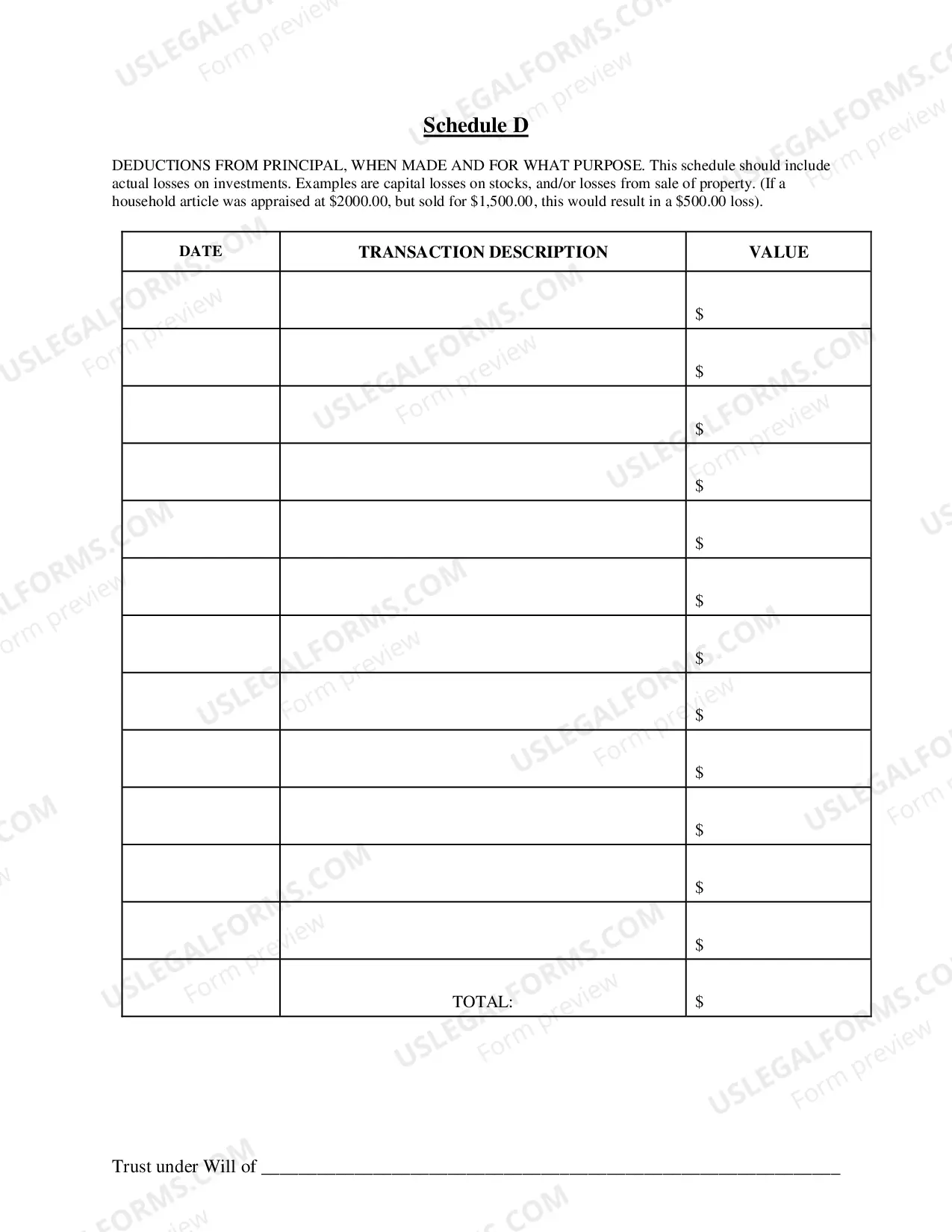 Schedule D

DEDUCTIONS FROM PRINCIPAL, WHEN MADE AND FOR WHAT PURPOSE. This schedule should include actual losses on investments. Examples are capital losses on stocks, and/or losses from sale of property. (If a household article was appraised at $2000.00, but sold for $1,500.00, this would result in a $500.00 loss).

| DATE | TRANSACTION DESCRIPTION | VALUE |
|---|---|---|
| | | $ |
| | | $ |
| | | $ |
| | | $ |
| | | $ |
| | | $ |
| | | $ |
| | | $ |
| | | $ |
| | | $ |
| | | $ |
| | | $ |
| | TOTAL: | $ |

Trust under Will of ____

USLEGALFORMS.COM
Form preview